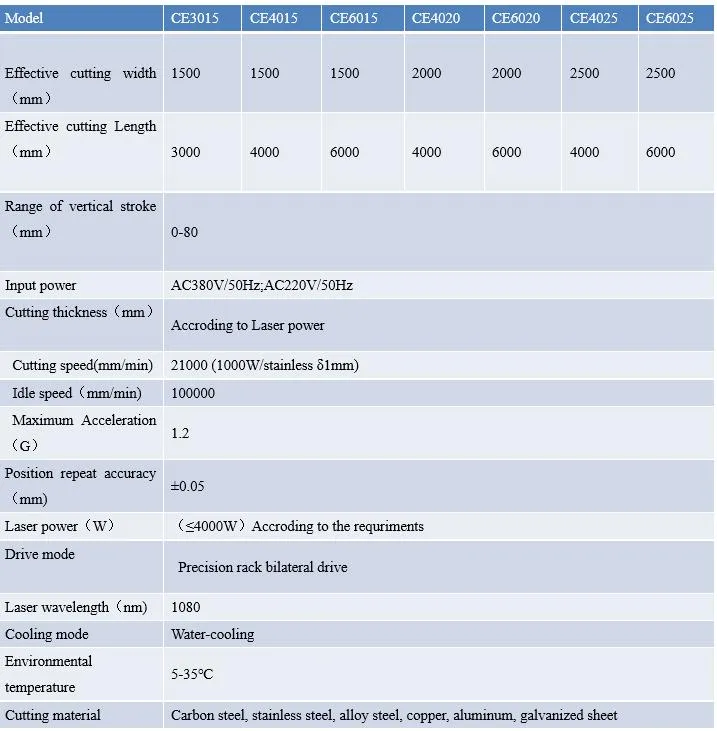 | Model | CE3015 | CE4015 | CE6015 | CE4020 | CE6020 | CE4025 | CE6025 |
|---|---|---|---|---|---|---|---|
| Effective cutting width （mm） | 1500 | 1500 | 1500 | 2000 | 2000 | 2500 | 2500 |
| Effective cutting Length （mm） | 3000 | 4000 | 6000 | 4000 | 6000 | 4000 | 6000 |
| Range of vertical stroke （mm） | 0-80 | | | | | | |
| Input power | AC380V/50Hz;AC220V/50Hz | | | | | | |
| Cutting thickness（mm） | Accroding to Laser power | | | | | | |
| Cutting speed(mm/min) | 21000 (1000W/stainless δ1mm) | | | | | | |
| Idle speed（mm/min) | 100000 | | | | | | |
| Maximum Acceleration （G） | 1.2 | | | | | | |
| Position repeat accuracy （mm) | ±0.05 | | | | | | |
| Laser power（W） | （≤4000W）Accroding to the requriments | | | | | | |
| Drive mode | Precision rack bilateral drive | | | | | | |
| Laser wavelength（nm) | 1080 | | | | | | |
| Cooling mode | Water-cooling | | | | | | |
| Environmental temperature | 5-35°C | | | | | | |
| Cutting material | Carbon steel, stainless steel, alloy steel, copper, aluminum, galvanized sheet | | | | | | |